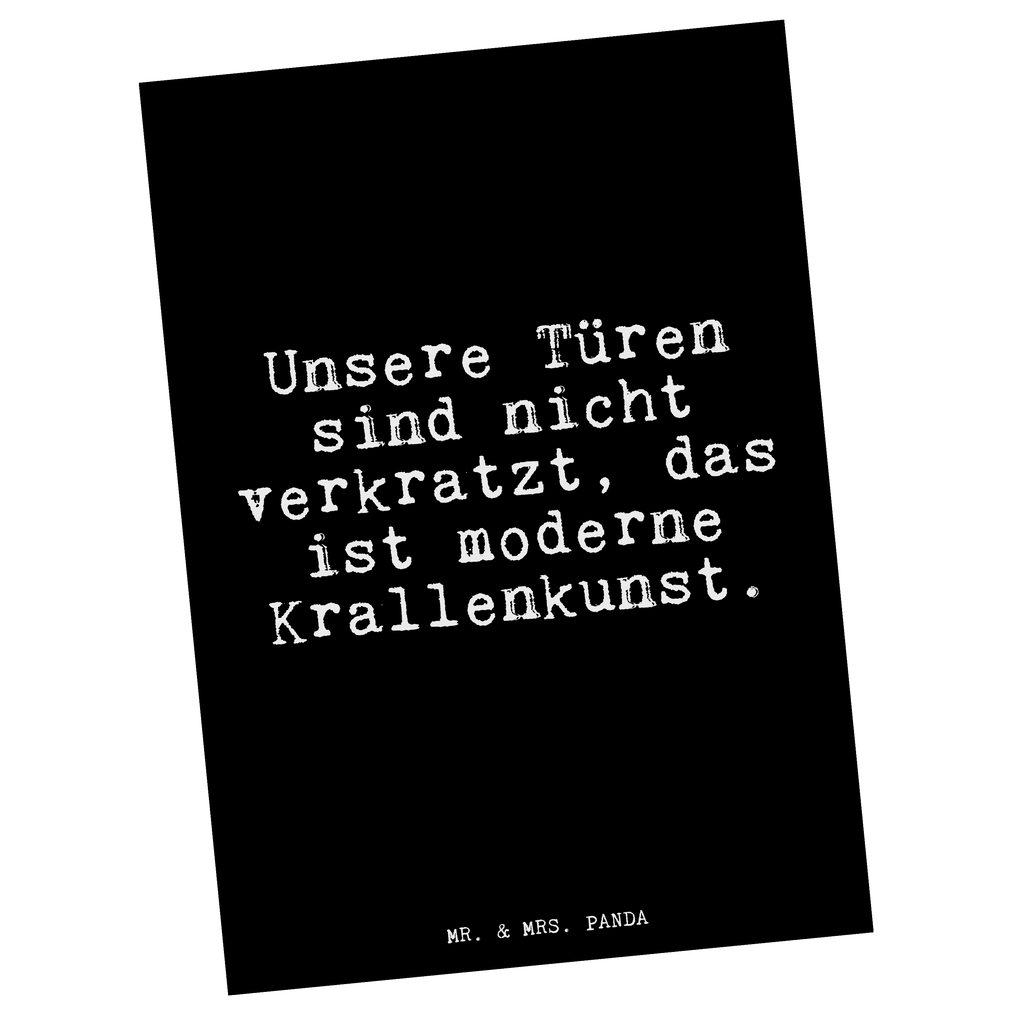 Unsere Türen sind nicht verkratzt, das ist moderne Krallenkunst.

MR. & MRS. PANDA